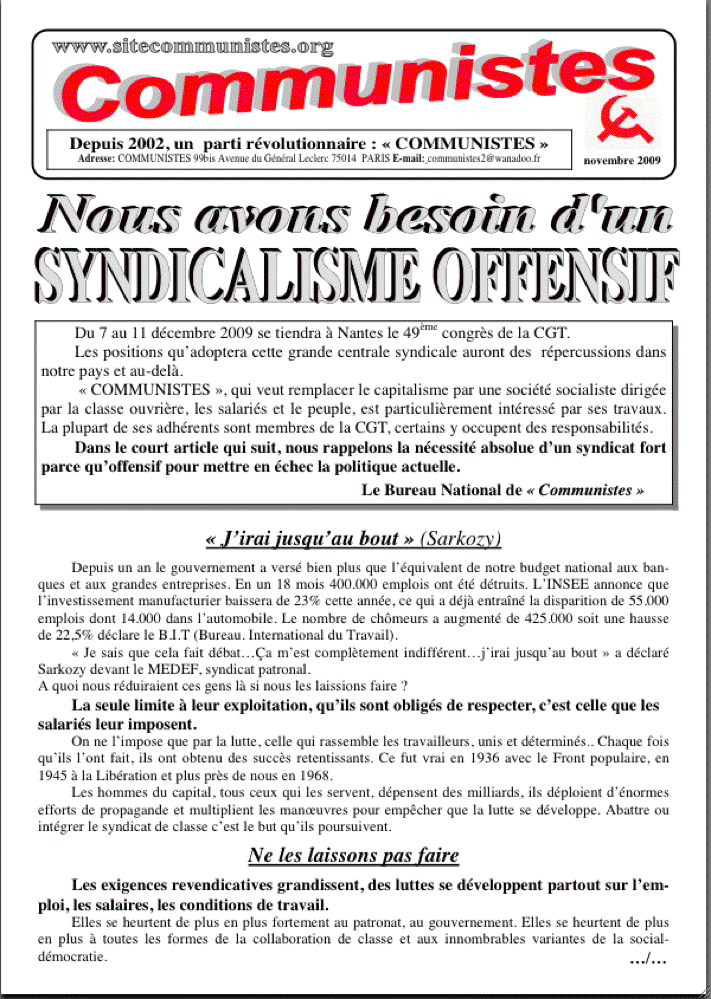 www.sitecommunistes.org

Communistes

Depuis 2002, un parti révolutionnaire : « COMMUNISTES »
Adresse: COMMUNISTES 99bis Avenue du Général Leclerc 75014 PARIS E-mail: communistes2@wanadoo.fr

novembre 2009

Nous avons besoin d'un
SYNDICALISME OFFENSIF

Du 7 au 11 décembre 2009 se tiendra à Nantes le 49$^{ème}$ congrès de la CGT.
Les positions qu'adoptera cette grande centrale syndicale auront des répercussions dans notre pays et au-delà.
« COMMUNISTES », qui veut remplacer le capitalisme par une société socialiste dirigée par la classe ouvrière, les salariés et le peuple, est particulièrement intéressé par ses travaux. La plupart de ses adhérents sont membres de la CGT, certains y occupent des responsabilités.
Dans le court article qui suit, nous rappelons la nécessité absolue d'un syndicat fort parce qu'offensif pour mettre en échec la politique actuelle.
Le Bureau National de « Communistes »

« J'irai jusqu'au bout » (Sarkozy)

Depuis un an le gouvernement a versé bien plus que l'équivalent de notre budget national aux banques et aux grandes entreprises. En un 18 mois 400.000 emplois ont été détruits. L'INSEE annonce que l'investissement manufacturier baissera de 23% cette année, ce qui a déjà entraîné la disparition de 55.000 emplois dont 14.000 dans l'automobile. Le nombre de chômeurs a augmenté de 425.000 soit une hausse de 22,5% déclare le B.I.T (Bureau. International du Travail).
« Je sais que cela fait débat…Ça m'est complètement indifférent…j'irai jusqu'au bout » a déclaré Sarkozy devant le MEDEF, syndicat patronal.
A quoi nous réduiraient ces gens là si nous les laissions faire ?
La seule limite à leur exploitation, qu'ils sont obligés de respecter, c'est celle que les salariés leur imposent.
On ne l'impose que par la lutte, celle qui rassemble les travailleurs, unis et déterminés.. Chaque fois qu'ils l'ont fait, ils ont obtenu des succès retentissants. Ce fut vrai en 1936 avec le Front populaire, en 1945 à la Libération et plus près de nous en 1968.
Les hommes du capital, tous ceux qui les servent, dépensent des milliards, ils déploient d'énormes efforts de propagande et multiplient les manœuvres pour empêcher que la lutte se développe. Abattre ou intégrer le syndicat de classe c'est le but qu'ils poursuivent.

Ne les laissons pas faire

Les exigences revendicatives grandissent, des luttes se développent partout sur l'emploi, les salaires, les conditions de travail.
Elles se heurtent de plus en plus fortement au patronat, au gouvernement. Elles se heurtent de plus en plus à toutes les formes de la collaboration de classe et aux innombrables variantes de la social-démocratie.
…/…